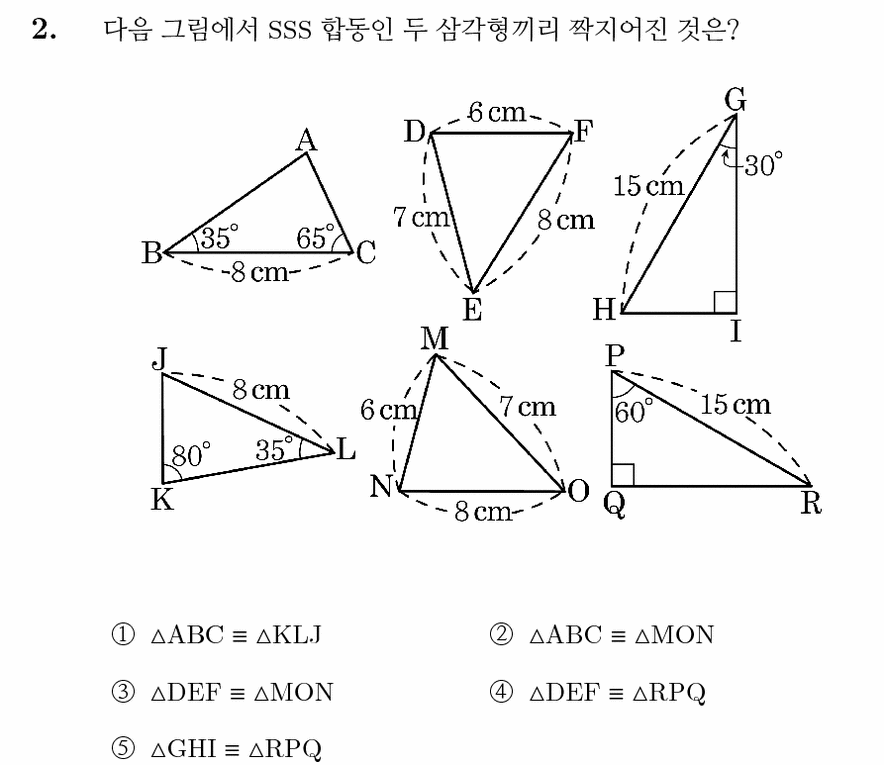 2. 다음 그림에서 SSS 합동인 두 삼각형끼리 짝지어진 것은?

A
B
C
35°
65°
8 cm
D
F
E
6 cm
7 cm
8 cm
G
H
I
15 cm
30°
J
K
L
8 cm
80°
35°
M
N
O
6 cm
7 cm
8 cm
P
Q
R
60°
15 cm

① $\triangle ABC \equiv \triangle KLJ$ ② $\triangle ABC \equiv \triangle MON$

③ $\triangle DEF \equiv \triangle MON$ ④ $\triangle DEF \equiv \triangle RPQ$

⑤ $\triangle GHI \equiv \triangle RPQ$